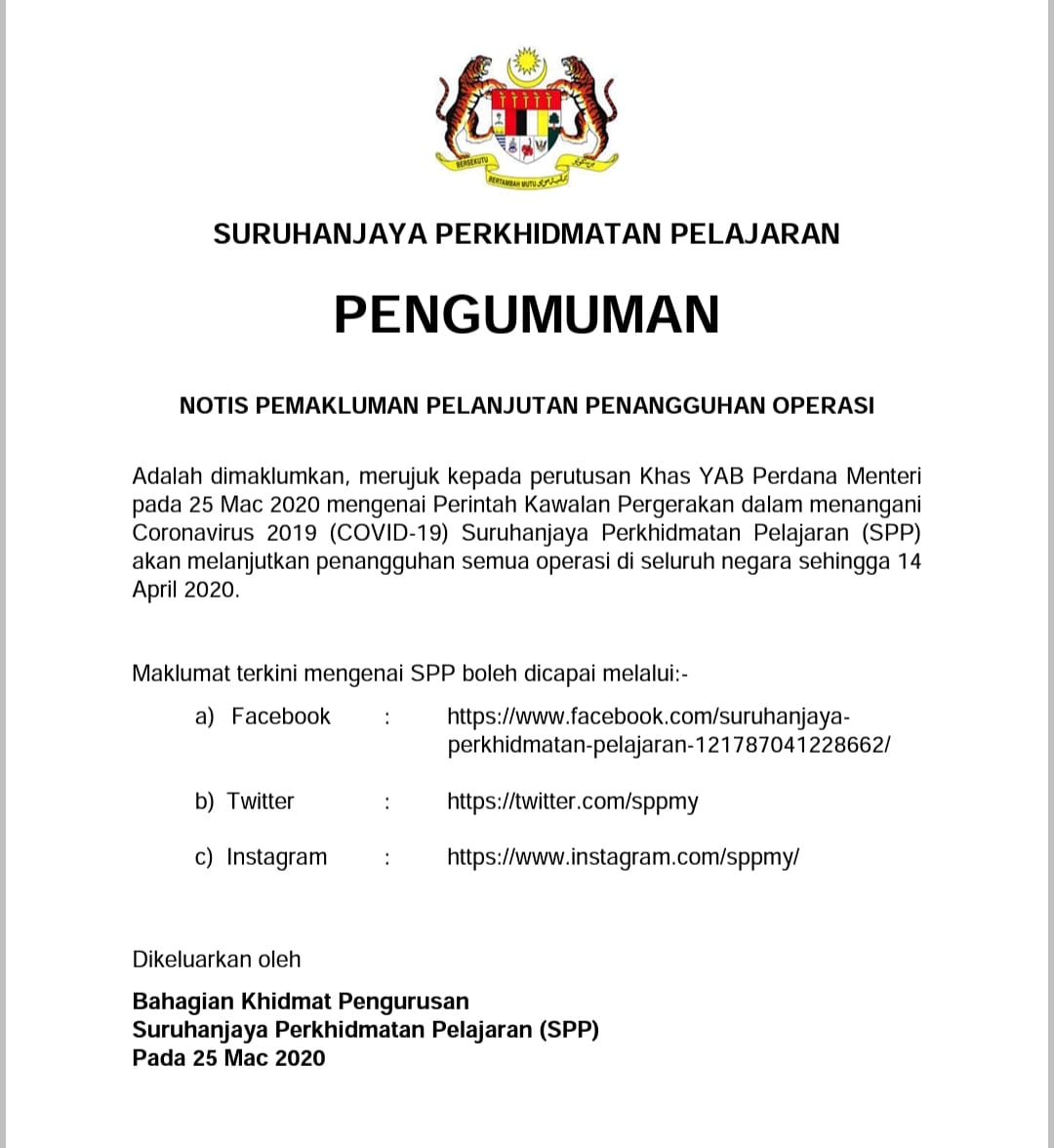 BERSEKUTU BERTAMBAH MUTU

SURUHANJAYA PERKHIDMATAN PELAJARAN

PENGUMUMAN

NOTIS PEMAKLUMAN PELANJUTAN PENANGGUHAN OPERASI

Adalah dimaklumkan, merujuk kepada perutusan Khas YAB Perdana Menteri pada 25 Mac 2020 mengenai Perintah Kawalan Pergerakan dalam menangani Coronavirus 2019 (COVID-19) Suruhanjaya Perkhidmatan Pelajaran (SPP) akan melanjutkan penangguhan semua operasi di seluruh negara sehingga 14 April 2020.

Maklumat terkini mengenai SPP boleh dicapai melalui:-

a) Facebook : https://www.facebook.com/suruhanjaya-perkhidmatan-pelajaran-121787041228662/

b) Twitter : https://twitter.com/sppmy

c) Instagram : https://www.instagram.com/sppmy/

Dikeluarkan oleh

Bahagian Khidmat Pengurusan
Suruhanjaya Perkhidmatan Pelajaran (SPP)
Pada 25 Mac 2020